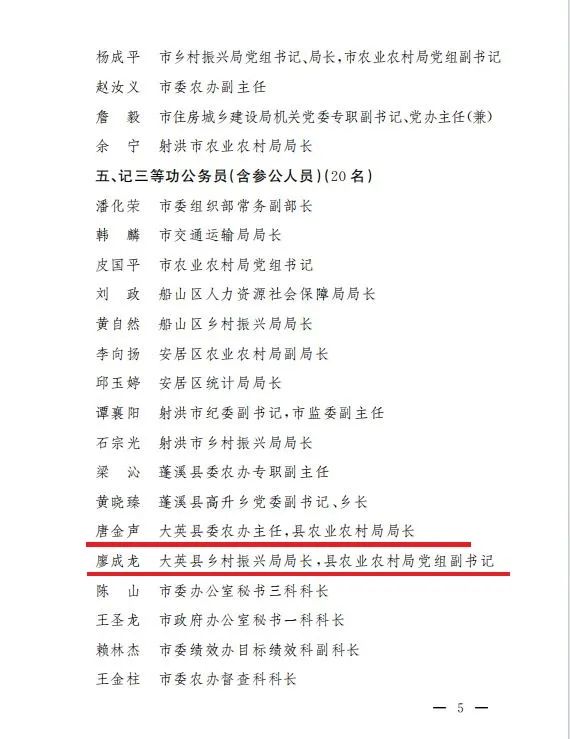 杨成平　市乡村振兴局党组书记、局长，市农业农村局党组副书记

赵汝义　市委农办副主任

詹　毅　市住房城乡建设局机关党委专职副书记、党办主任（兼）

余　宁　射洪市农业农村局局长

五、记三等功公务员（含参公人员）（20名）

潘化荣　市委组织部常务副部长

韩　麟　市交通运输局局长

皮国平　市农业农村局党组书记

刘　政　船山区人力资源社会保障局局长

黄自然　船山区乡村振兴局局长

李向扬　安居区农业农村局副局长

邱玉婷　安居区统计局局长

谭襄阳　射洪市纪委副书记，市监委副主任

石宗光　射洪市乡村振兴局局长

梁　沁　蓬溪县委农办专职副主任

黄晓臻　蓬溪县高升乡党委副书记、乡长

唐金声　大英县委农办主任，县农业农村局局长

廖成龙　大英县乡村振兴局局长，县农业农村局党组副书记

陈　山　市委办公室秘书三科科长

王圣龙　市政府办公室秘书一科科长

赖林杰　市委绩效办目标绩效科副科长

王金柱　市委农办督查科科长

— 5 —